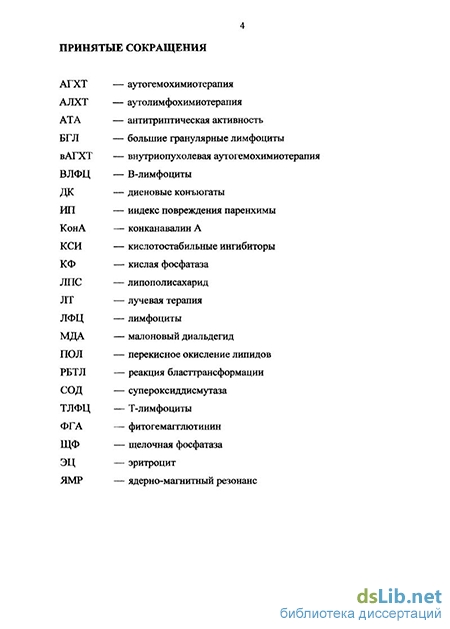 4

ПРИНЯТЫЕ СОКРАЩЕНИЯ

АГХТ — аутогемохимиотерапия
АЛХТ — аутолимфохимиотерапия
АТА — антитриптическая активность
БГЛ — большие гранулярные лимфоциты
вАГХТ — внутриопухолевая аутогемохимиотерапия
ВЛФЦ — В-лимфоциты
ДК — диеновые конъюгаты
ИП — индекс повреждения паренхимы
КонА — конканавалин А
КСИ — кислотостабильные ингибиторы
КФ — кислая фосфатаза
ЛПС — липополисахарид
ЛТ — лучевая терапия
ЛФЦ — лимфоциты
МДА — малоновый диальдегид
ПОЛ — перекисное окисление липидов
РБТЛ — реакция бласттрансформации
СОД — супероксиддисмутаза
ТЛФЦ — Т-лимфоциты
ФГА — фитогемагглютинин
ЩФ — щелочная фосфатаза
ЭЦ — эритроцит
ЯМР — ядерно-магнитный резонанс

dsLib.net
библиотека диссертаций